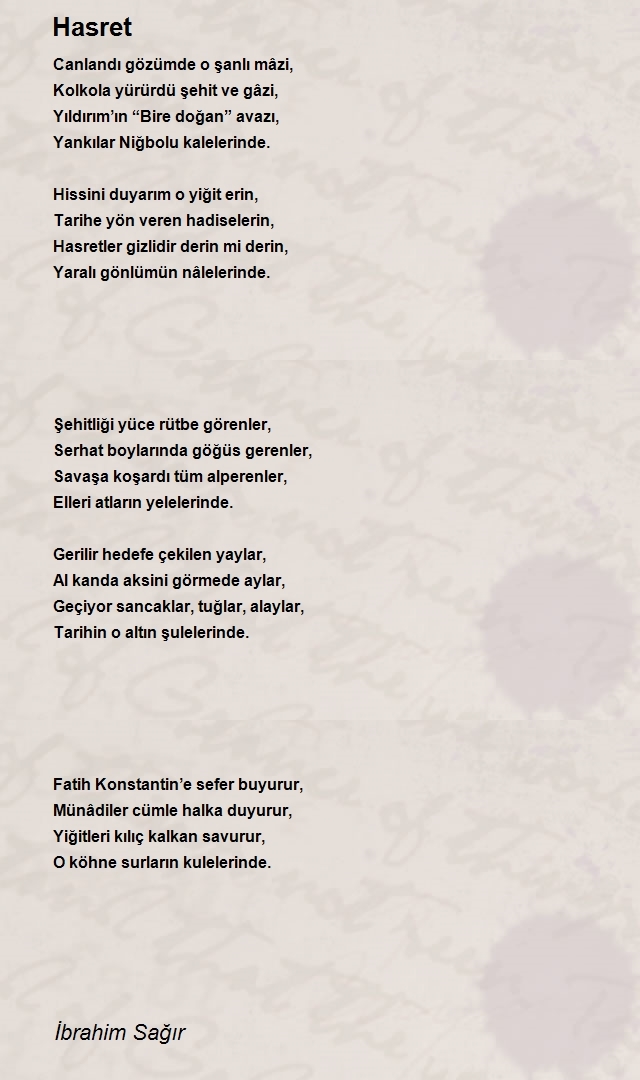 Hasret

Canlandı gözümde o şanlı mâzi,
Kolkola yürürdü şehit ve gâzi,
Yıldırım'ın "Bire doğan" avazı,
Yankılar Niğbolu kalelerinde.

Hissini duyarım o yiğit erin,
Tarihe yön veren hadiselerin,
Hasretler gizlidir derin mi derin,
Yaralı gönlümün nâlelerinde.

Şehitliği yüce rütbe görenler,
Serhat boylarında göğüs gerenler,
Savaşa koşardı tüm alperenler,
Elleri atların yelelerinde.

Gerilir hedefe çekilen yaylar,
Al kanda aksini görmede aylar,
Geçiyor sancaklar, tuğlar, alaylar,
Tarihin o altın şulelerinde.

Fatih Konstantin'e sefer buyurur,
Münâdiler cümle halka duyurur,
Yiğitleri kılıç kalkan savurur,
O köhne surların kulelerinde.

İbrahim Sağır